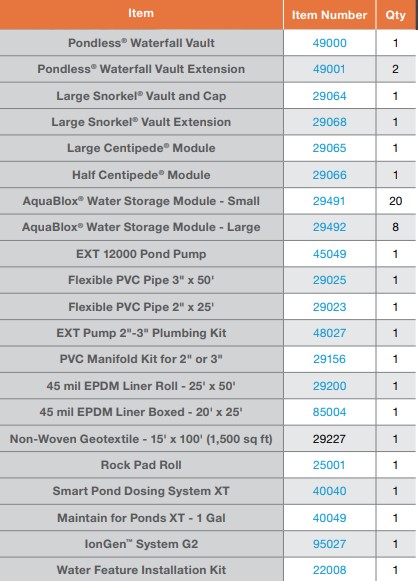 | Item | Item Number | Qty |
|---|---|---|
| Pondless® Waterfall Vault | 49000 | 1 |
| Pondless® Waterfall Vault Extension | 49001 | 2 |
| Large Snorkel® Vault and Cap | 29064 | 1 |
| Large Snorkel® Vault Extension | 29068 | 1 |
| Large Centipede® Module | 29065 | 1 |
| Half Centipede® Module | 29066 | 1 |
| AquaBlox® Water Storage Module - Small | 29491 | 20 |
| AquaBlox® Water Storage Module - Large | 29492 | 8 |
| EXT 12000 Pond Pump | 45049 | 1 |
| Flexible PVC Pipe 3" x 50' | 29025 | 1 |
| Flexible PVC Pipe 2" x 25' | 29023 | 1 |
| EXT Pump 2"-3" Plumbing Kit | 48027 | 1 |
| PVC Manifold Kit for 2" or 3" | 29156 | 1 |
| 45 mil EPDM Liner Roll - 25' x 50' | 29200 | 1 |
| 45 mil EPDM Liner Boxed - 20' x 25' | 85004 | 1 |
| Non-Woven Geotextile - 15' x 100' (1,500 sq ft) | 29227 | 1 |
| Rock Pad Roll | 25001 | 1 |
| Smart Pond Dosing System XT | 40040 | 1 |
| Maintain for Ponds XT - 1 Gal | 40049 | 1 |
| IonGen™ System G2 | 95027 | 1 |
| Water Feature Installation Kit | 22008 | 1 |